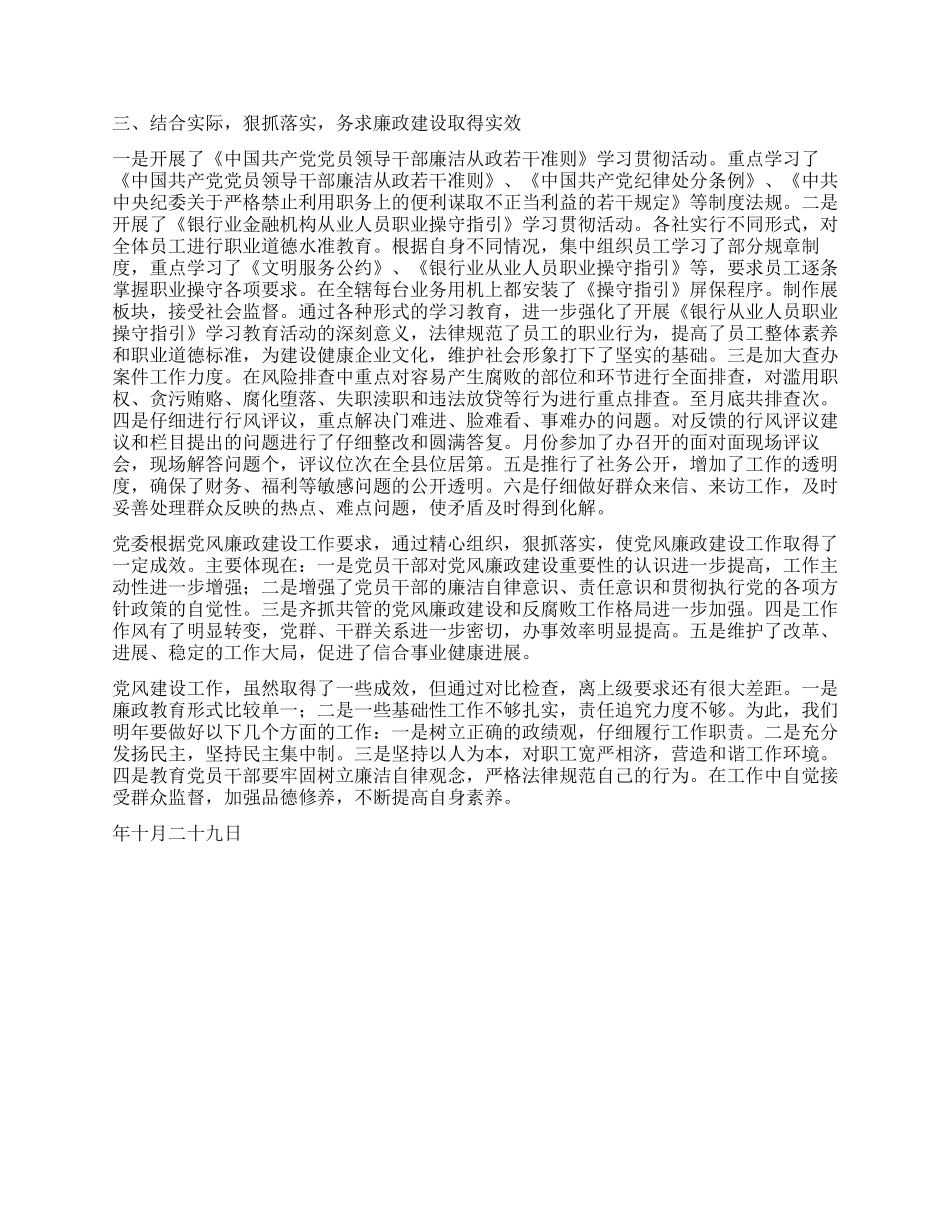 三、结合实际，狠抓落实，务求廉政建设取得实效

一是开展了《中国共产党党员领导干部廉洁从政若干准则》学习贯彻活动。重点学习了《中国共产党党员领导干部廉洁从政若干准则》、《中国共产党纪律处分条例》、《中共中央纪委关于严格禁止利用职务上的便利谋取不正当利益的若干规定》等制度法规。二是开展了《银行业金融机构从业人员职业操守指引》学习贯彻活动。各社实行不同形式，对全体员工进行职业道德水准教育。根据自身不同情况，集中组织员工学习了部分规章制度，重点学习了《文明服务公约》、《银行业从业人员职业操守指引》等，要求员工逐条掌握职业操守各项要求。在全辖每台业务用机上都安装了《操守指引》屏保程序。制作展板块，接受社会监督。通过各种形式的学习教育，进一步强化了开展《银行从业人员职业操守指引》学习教育活动的深刻意义，法律规范了员工的职业行为，提高了员工整体素养和职业道德标准，为建设健康企业文化，维护社会形象打下了坚实的基础。三是加大查办案件工作力度。在风险排查中重点对容易产生腐败的部位和环节进行全面排查，对滥用职权、贪污贿赂、腐化堕落、失职渎职和违法放贷等行为进行重点排查。至月底共排查次。四是仔细进行行风评议，重点解决门难进、脸难看、事难办的问题。对反馈的行风评议建议和栏目提出的问题进行了仔细整改和圆满答复。月份参加了办召开的面对面现场评议会，现场解答问题个，评议位次在全县位居第。五是推行了社务公开，增加了工作的透明度，确保了财务、福利等敏感问题的公开透明。六是仔细做好群众来信、来访工作，及时妥善处理群众反映的热点、难点问题，使矛盾及时得到化解。

党委根据党风廉政建设工作要求，通过精心组织，狠抓落实，使党风廉政建设工作取得了一定成效。主要体现在：一是党员干部对党风廉政建设重要性的认识进一步提高，工作主动性进一步增强；二是增强了党员干部的廉洁自律意识、责任意识和贯彻执行党的各项方针政策的自觉性。三是齐抓共管的党风廉政建设和反腐败工作格局进一步加强。四是工作作风有了明显转变，党群、干群关系进一步密切，办事效率明显提高。五是维护了改革、进展、稳定的工作大局，促进了信合事业健康进展。

党风建设工作，虽然取得了一些成效，但通过对比检查，离上级要求还有很大差距。一是廉政教育形式比较单一；二是一些基础性工作不够扎实，责任追究力度不够。为此，我们明年要做好以下几个方面的工作：一是树立正确的政绩观，仔细履行工作职责。二是充分发扬民主，坚持民主集中制。三是坚持以人为本，对职工宽严相济，营造和谐工作环境。四是教育党员干部要牢固树立廉洁自律观念，严格法律规范自己的行为。在工作中自觉接受群众监督，加强品德修养，不断提高自身素养。

年十月二十九日